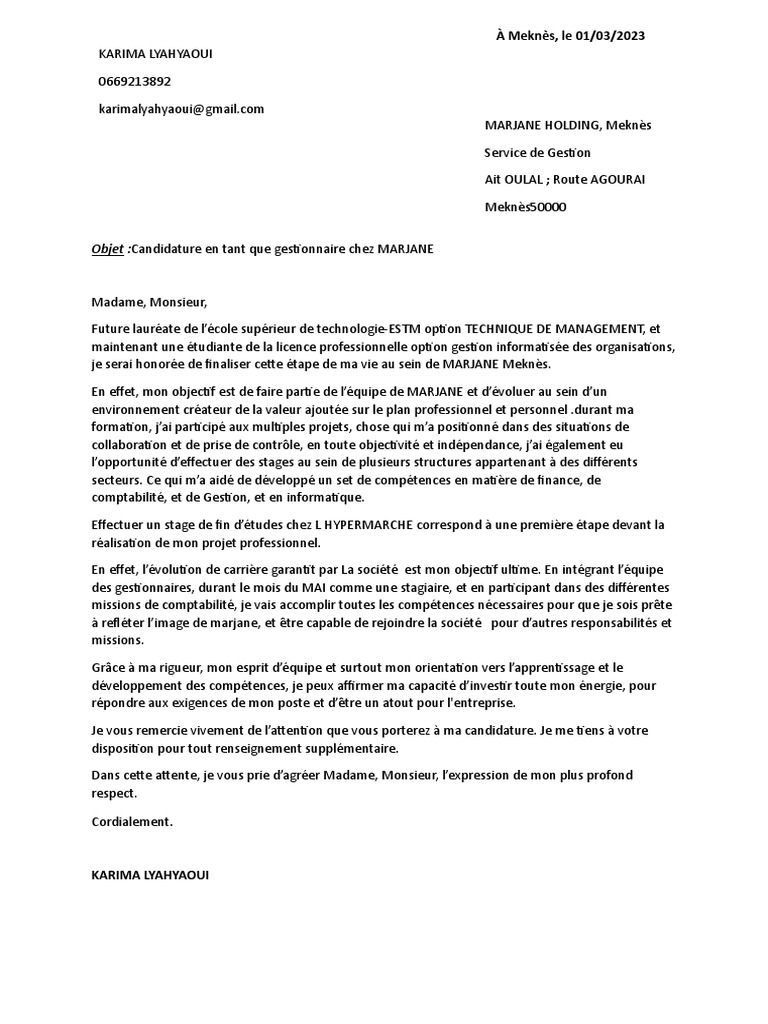 À Meknès, le 01/03/2023

KARIMA LYAHYAOUI

0669213892

karimalyahyaoui@gmail.com

MARJANE HOLDING, Meknès

Service de Gestion

Ait OULAL ; Route AGOURAI

Meknès50000

Objet :Candidature en tant que gestionnaire chez MARJANE

Madame, Monsieur,

Future lauréate de l'école supérieur de technologie-ESTM option TECHNIQUE DE MANAGEMENT, et maintenant une étudiante de la licence professionnelle option gestion informatisée des organisations, je serai honorée de finaliser cette étape de ma vie au sein de MARJANE Meknès.

En effet, mon objectif est de faire partie de l'équipe de MARJANE et d'évoluer au sein d'un environnement créateur de la valeur ajoutée sur le plan professionnel et personnel .durant ma formation, j'ai participé aux multiples projets, chose qui m'a positionné dans des situations de collaboration et de prise de contrôle, en toute objectivité et indépendance, j'ai également eu l'opportunité d'effectuer des stages au sein de plusieurs structures appartenant à des différents secteurs. Ce qui m'a aidé de développé un set de compétences en matière de finance, de comptabilité, et de Gestion, et en informatique.

Effectuer un stage de fin d'études chez L HYPERMARCHE correspond à une première étape devant la réalisation de mon projet professionnel.

En effet, l'évolution de carrière garantit par La société est mon objectif ultime. En intégrant l'équipe des gestionnaires, durant le mois du MAI comme une stagiaire, et en participant dans des différentes missions de comptabilité, je vais accomplir toutes les compétences nécessaires pour que je sois prête à refléter l'image de marjane, et être capable de rejoindre la société pour d'autres responsabilités et missions.

Grâce à ma rigueur, mon esprit d'équipe et surtout mon orientation vers l'apprentissage et le développement des compétences, je peux affirmer ma capacité d'investir toute mon énergie, pour répondre aux exigences de mon poste et d'être un atout pour l'entreprise.

Je vous remercie vivement de l'attention que vous porterez à ma candidature. Je me tiens à votre disposition pour tout renseignement supplémentaire.

Dans cette attente, je vous prie d'agréer Madame, Monsieur, l'expression de mon plus profond respect.

Cordialement.

KARIMA LYAHYAOUI